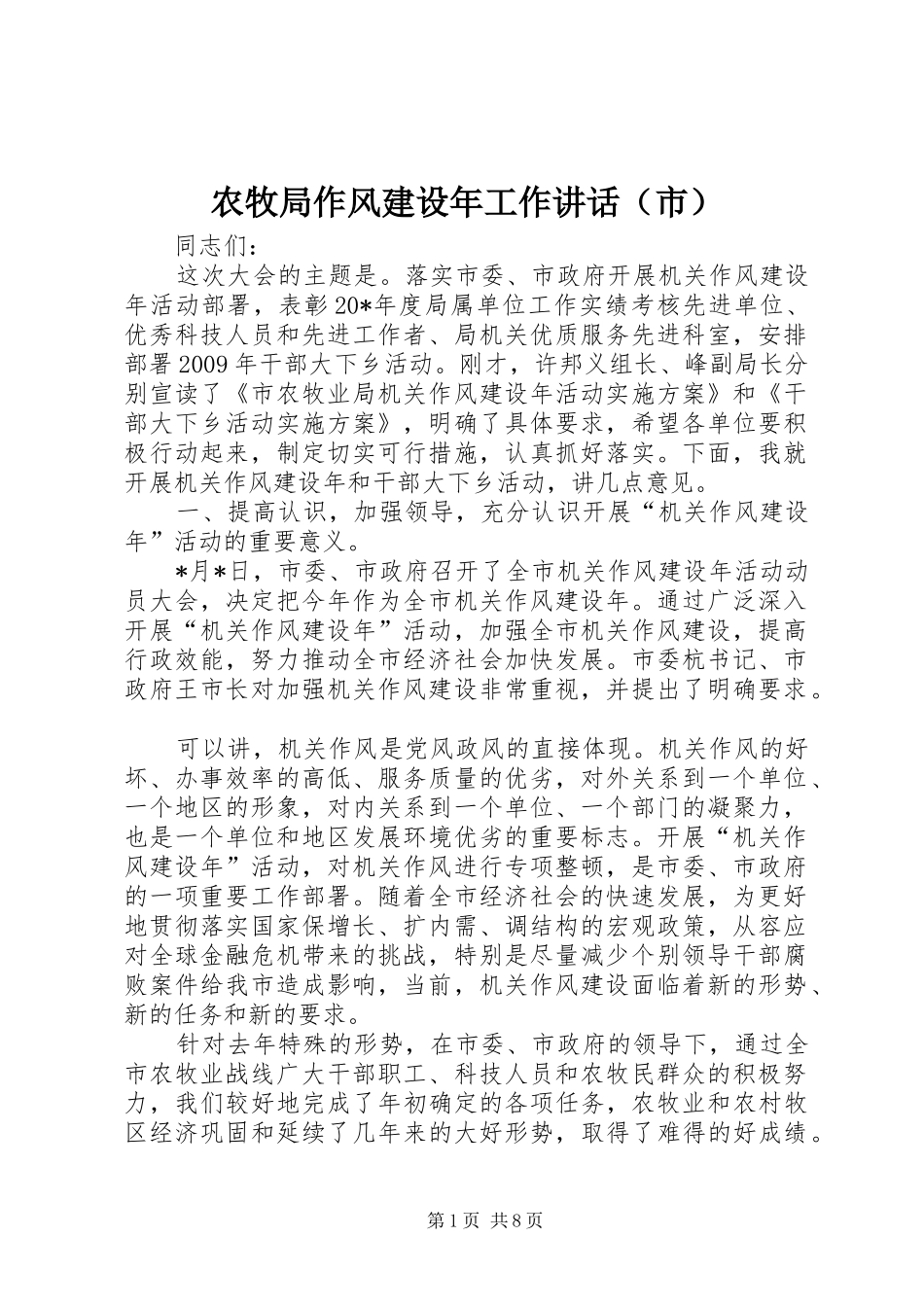 农牧局作风建设年工作讲话（市）

同志们：

这次大会的主题是。落实市委、市政府开展机关作风建设年活动部署，表彰20*年度局属单位工作实绩考核先进单位、优秀科技人员和先进工作者、局机关优质服务先进科室，安排部署2009年干部大下乡活动。刚才，许邦义组长、峰副局长分别宣读了《市农牧业局机关作风建设年活动实施方案》和《干部大下乡活动实施方案》，明确了具体要求，希望各单位要积极行动起来，制定切实可行措施，认真抓好落实。下面，我就开展机关作风建设年和干部大下乡活动，讲几点意见。

一、提高认识，加强领导，充分认识开展“机关作风建设年”活动的重要意义。

*月*日，市委、市政府召开了全市机关作风建设年活动动员大会，决定把今年作为全市机关作风建设年。通过广泛深入开展“机关作风建设年”活动，加强全市机关作风建设，提高行政效能，努力推动全市经济社会加快发展。市委杭书记、市政府王市长对加强机关作风建设非常重视，并提出了明确要求。

可以讲，机关作风是党风政风的直接体现。机关作风的好坏、办事效率的高低、服务质量的优劣，对外关系到一个单位、一个地区的形象，对内关系到一个单位、一个部门的凝聚力，也是一个单位和地区发展环境优劣的重要标志。开展“机关作风建设年”活动，对机关作风进行专项整顿，是市委、市政府的一项重要工作部署。随着全市经济社会的快速发展，为更好地贯彻落实国家保增长、扩内需、调结构的宏观政策，从容应对全球金融危机带来的挑战，特别是尽量减少个别领导干部腐败案件给我市造成影响，当前，机关作风建设面临着新的形势、新的任务和新的要求。

针对去年特殊的形势，在市委、市政府的领导下，通过全市农牧业战线广大干部职工、科技人员和农牧民群众的积极努力，我们较好地完成了年初确定的各项任务，农牧业和农村牧区经济巩固和延续了几年来的大好形势，取得了难得的好成绩。

第1页 共8页